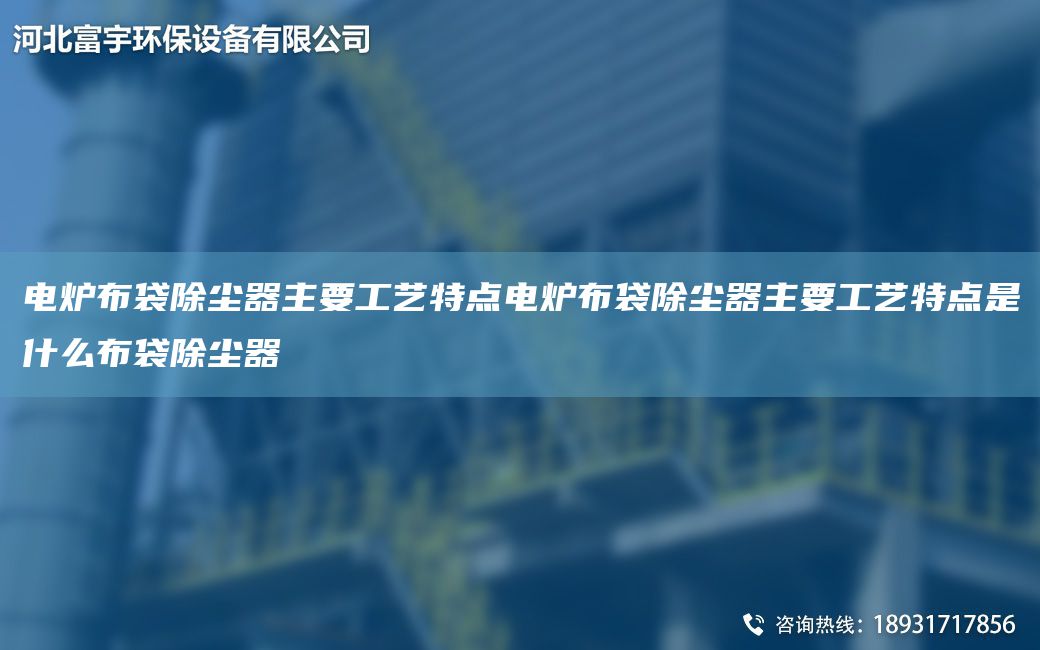 河北富宇环保设备有限公司

电炉布袋除尘器主要工艺特点电炉布袋除尘器主要工艺特点是什么布袋除尘器

咨询热线：18931717856